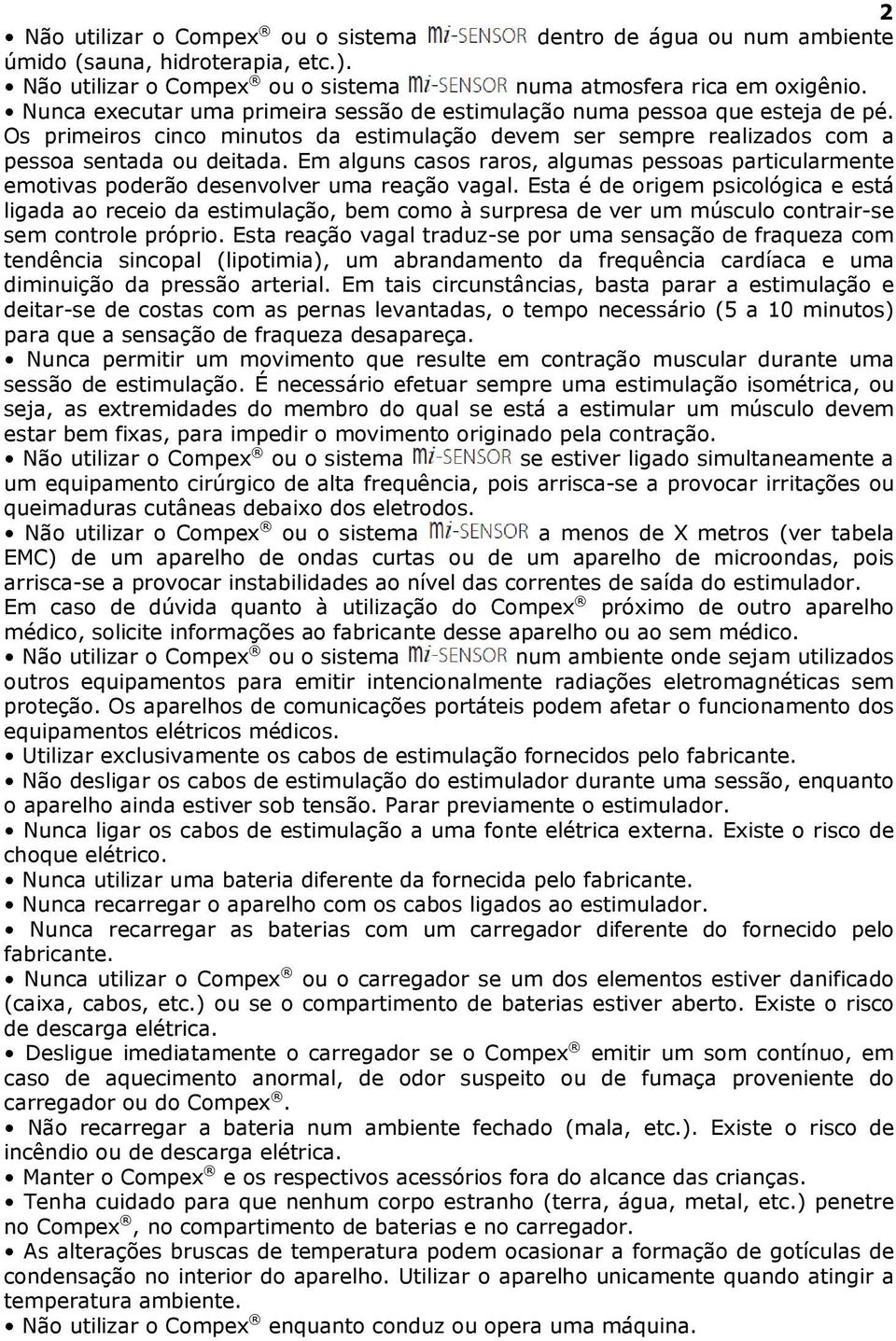 2

• Não utilizar o Compex ® ou o sistema mi-SENSOR dentro de água ou num ambiente úmido (sauna, hidroterapia, etc.).
• Não utilizar o Compex ® ou o sistema mi-SENSOR numa atmosfera rica em oxigênio.
• Nunca executar uma primeira sessão de estimulação numa pessoa que esteja de pé. Os primeiros cinco minutos da estimulação devem ser sempre realizados com a pessoa sentada ou deitada. Em alguns casos raros, algumas pessoas particularmente emotivas poderão desenvolver uma reação vagal. Esta é de origem psicológica e está ligada ao receio da estimulação, bem como à surpresa de ver um músculo contrair-se sem controle próprio. Esta reação vagal traduz-se por uma sensação de fraqueza com tendência sincopal (lipotimia), um abrandamento da frequência cardíaca e uma diminuição da pressão arterial. Em tais circunstâncias, basta parar a estimulação e deitar-se de costas com as pernas levantadas, o tempo necessário (5 a 10 minutos) para que a sensação de fraqueza desapareça.
• Nunca permitir um movimento que resulte em contração muscular durante uma sessão de estimulação. É necessário efetuar sempre uma estimulação isométrica, ou seja, as extremidades do membro do qual se está a estimular um músculo devem estar bem fixas, para impedir o movimento originado pela contração.
• Não utilizar o Compex ® ou o sistema mi-SENSOR se estiver ligado simultaneamente a um equipamento cirúrgico de alta frequência, pois arrisca-se a provocar irritações ou queimaduras cutâneas debaixo dos eletrodos.
• Não utilizar o Compex ® ou o sistema mi-SENSOR a menos de X metros (ver tabela EMC) de um aparelho de ondas curtas ou de um aparelho de microondas, pois arrisca-se a provocar instabilidades ao nível das correntes de saída do estimulador. Em caso de dúvida quanto à utilização do Compex ® próximo de outro aparelho médico, solicite informações ao fabricante desse aparelho ou ao sem médico.
• Não utilizar o Compex ® ou o sistema mi-SENSOR num ambiente onde sejam utilizados outros equipamentos para emitir intencionalmente radiações eletromagnéticas sem proteção. Os aparelhos de comunicações portáteis podem afetar o funcionamento dos equipamentos elétricos médicos.
• Utilizar exclusivamente os cabos de estimulação fornecidos pelo fabricante.
• Não desligar os cabos de estimulação do estimulador durante uma sessão, enquanto o aparelho ainda estiver sob tensão. Parar previamente o estimulador.
• Nunca ligar os cabos de estimulação a uma fonte elétrica externa. Existe o risco de choque elétrico.
• Nunca utilizar uma bateria diferente da fornecida pelo fabricante.
• Nunca recarregar o aparelho com os cabos ligados ao estimulador.
• Nunca recarregar as baterias com um carregador diferente do fornecido pelo fabricante.
• Nunca utilizar o Compex ® ou o carregador se um dos elementos estiver danificado (caixa, cabos, etc.) ou se o compartimento de baterias estiver aberto. Existe o risco de descarga elétrica.
• Desligue imediatamente o carregador se o Compex ® emitir um som contínuo, em caso de aquecimento anormal, de odor suspeito ou de fumaça proveniente do carregador ou do Compex ®.
• Não recarregar a bateria num ambiente fechado (mala, etc.). Existe o risco de incêndio ou de descarga elétrica.
• Manter o Compex ® e os respectivos acessórios fora do alcance das crianças.
• Tenha cuidado para que nenhum corpo estranho (terra, água, metal, etc.) penetre no Compex ®, no compartimento de baterias e no carregador.
• As alterações bruscas de temperatura podem ocasionar a formação de gotículas de condensação no interior do aparelho. Utilizar o aparelho unicamente quando atingir a temperatura ambiente.
• Não utilizar o Compex ® enquanto conduz ou opera uma máquina.